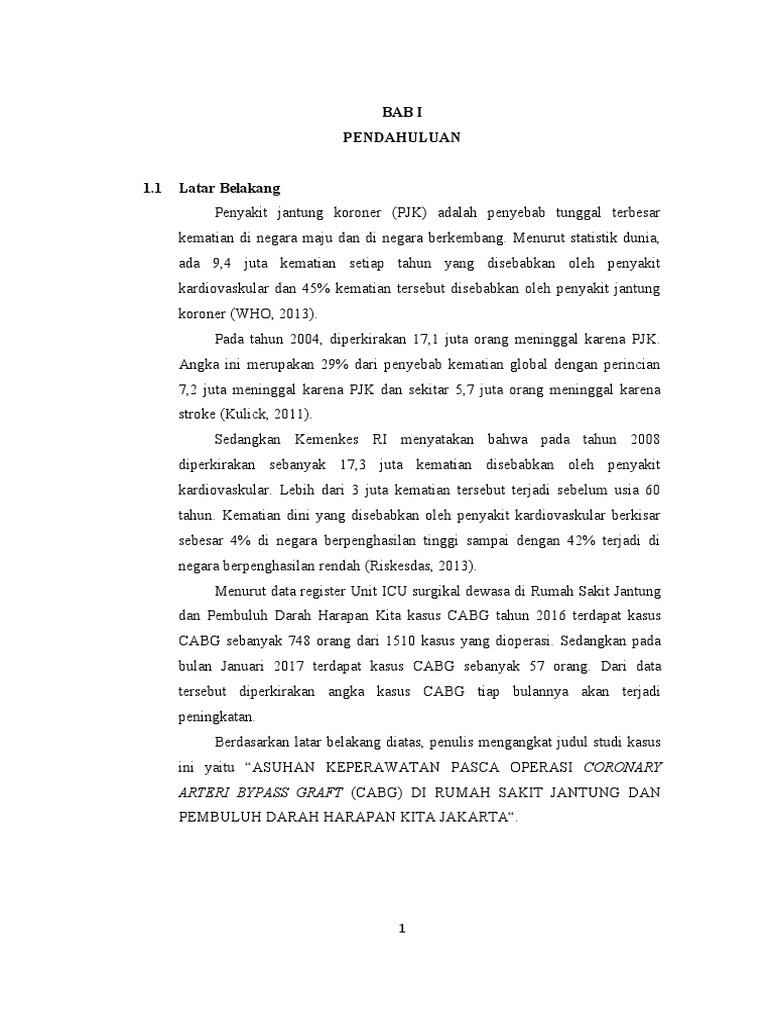 BAB I
PENDAHULUAN

1.1 Latar Belakang

Penyakit jantung koroner (PJK) adalah penyebab tunggal terbesar kematian di negara maju dan di negara berkembang. Menurut statistik dunia, ada 9,4 juta kematian setiap tahun yang disebabkan oleh penyakit kardiovaskular dan 45% kematian tersebut disebabkan oleh penyakit jantung koroner (WHO, 2013).

Pada tahun 2004, diperkirakan 17,1 juta orang meninggal karena PJK. Angka ini merupakan 29% dari penyebab kematian global dengan perincian 7,2 juta meninggal karena PJK dan sekitar 5,7 juta orang meninggal karena stroke (Kulick, 2011).

Sedangkan Kemenkes RI menyatakan bahwa pada tahun 2008 diperkirakan sebanyak 17,3 juta kematian disebabkan oleh penyakit kardiovaskular. Lebih dari 3 juta kematian tersebut terjadi sebelum usia 60 tahun. Kematian dini yang disebabkan oleh penyakit kardiovaskular berkisar sebesar 4% di negara berpenghasilan tinggi sampai dengan 42% terjadi di negara berpenghasilan rendah (Riskesdas, 2013).

Menurut data register Unit ICU surgikal dewasa di Rumah Sakit Jantung dan Pembuluh Darah Harapan Kita kasus CABG tahun 2016 terdapat kasus CABG sebanyak 748 orang dari 1510 kasus yang dioperasi. Sedangkan pada bulan Januari 2017 terdapat kasus CABG sebanyak 57 orang. Dari data tersebut diperkirakan angka kasus CABG tiap bulannya akan terjadi peningkatan.

Berdasarkan latar belakang diatas, penulis mengangkat judul studi kasus ini yaitu “ASUHAN KEPERAWATAN PASCA OPERASI CORONARY ARTERI BYPASS GRAFT (CABG) DI RUMAH SAKIT JANTUNG DAN PEMBULUH DARAH HARAPAN KITA JAKARTA“.

1